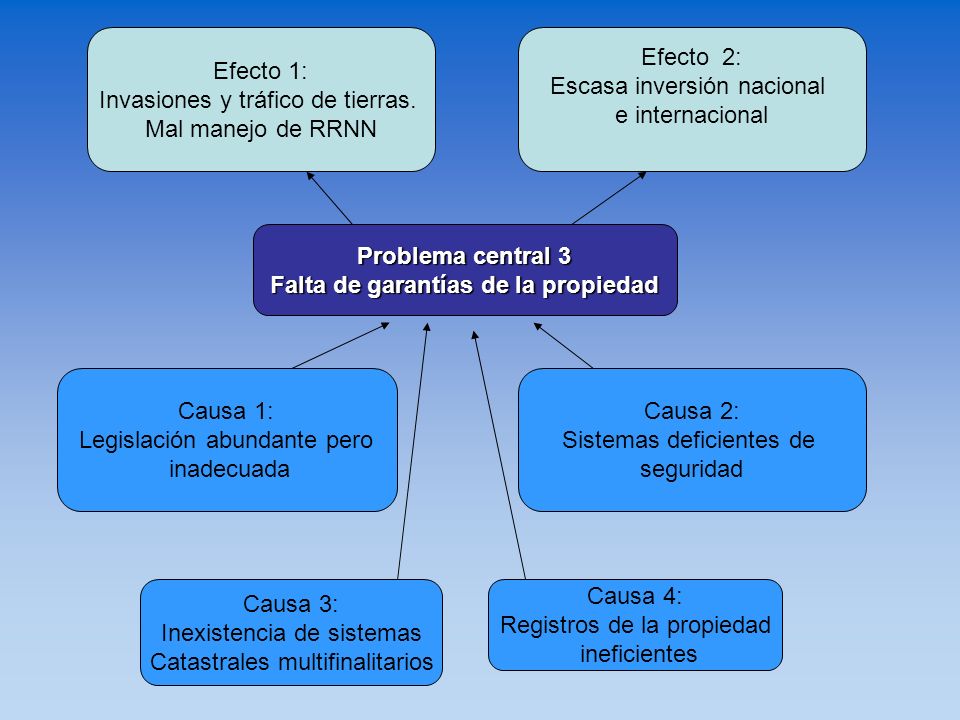 Efecto 1:
Invasiones y tráfico de tierras.
Mal manejo de RRNN

Efecto 2:
Escasa inversión nacional
e internacional

Problema central 3
Falta de garantías de la propiedad

Causa 1:
Legislación abundante pero inadecuada

Causa 2:
Sistemas deficientes de seguridad

Causa 3:
Inexistencia de sistemas
Catastrales multifinalitarios

Causa 4:
Registros de la propiedad ineficientes